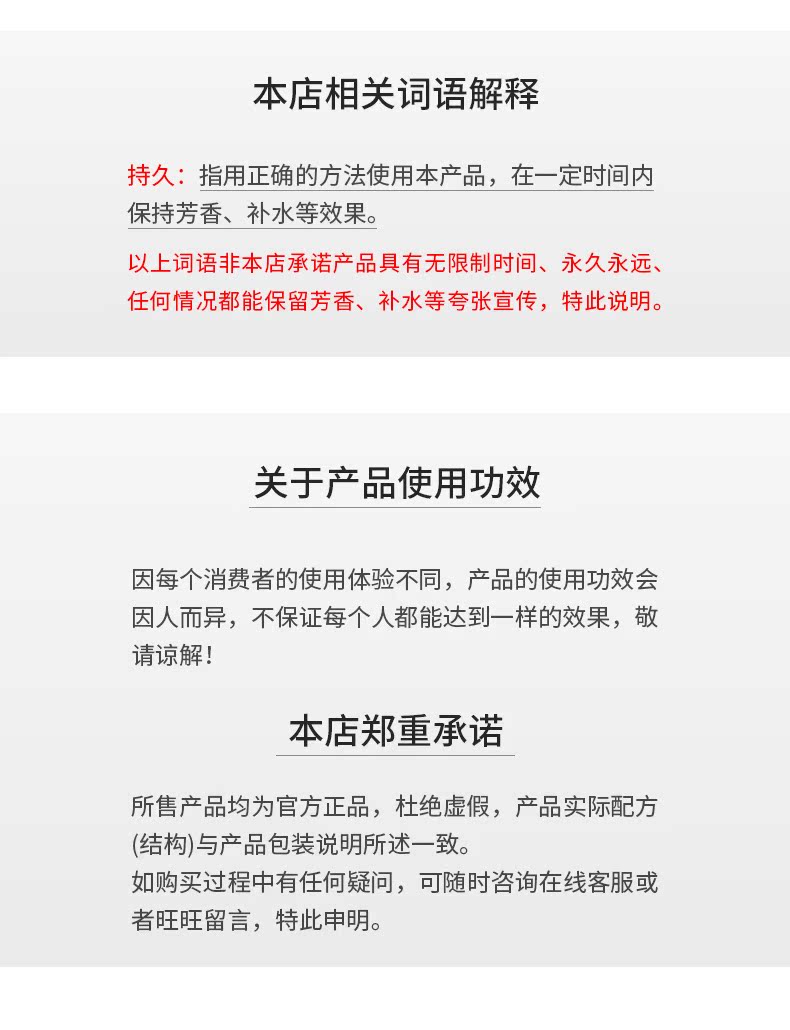 本店相关词语解释

持久：指用正确的方法使用本产品，在一定时间内保持芳香、补水等效果。

以上词语非本店承诺产品具有无限制时间、永久永远、任何情况都能保留芳香、补水等夸张宣传，特此说明。

关于产品使用功效

因每个消费者的使用体验不同，产品的使用功效会因人而异，不保证每个人都能达到一样的效果，敬请谅解！

本店郑重承诺

所售产品均为官方正品，杜绝虚假，产品实际配方(结构)与产品包装说明所述一致。
如购买过程中有任何疑问，可随时咨询在线客服或者旺旺留言，特此申明。